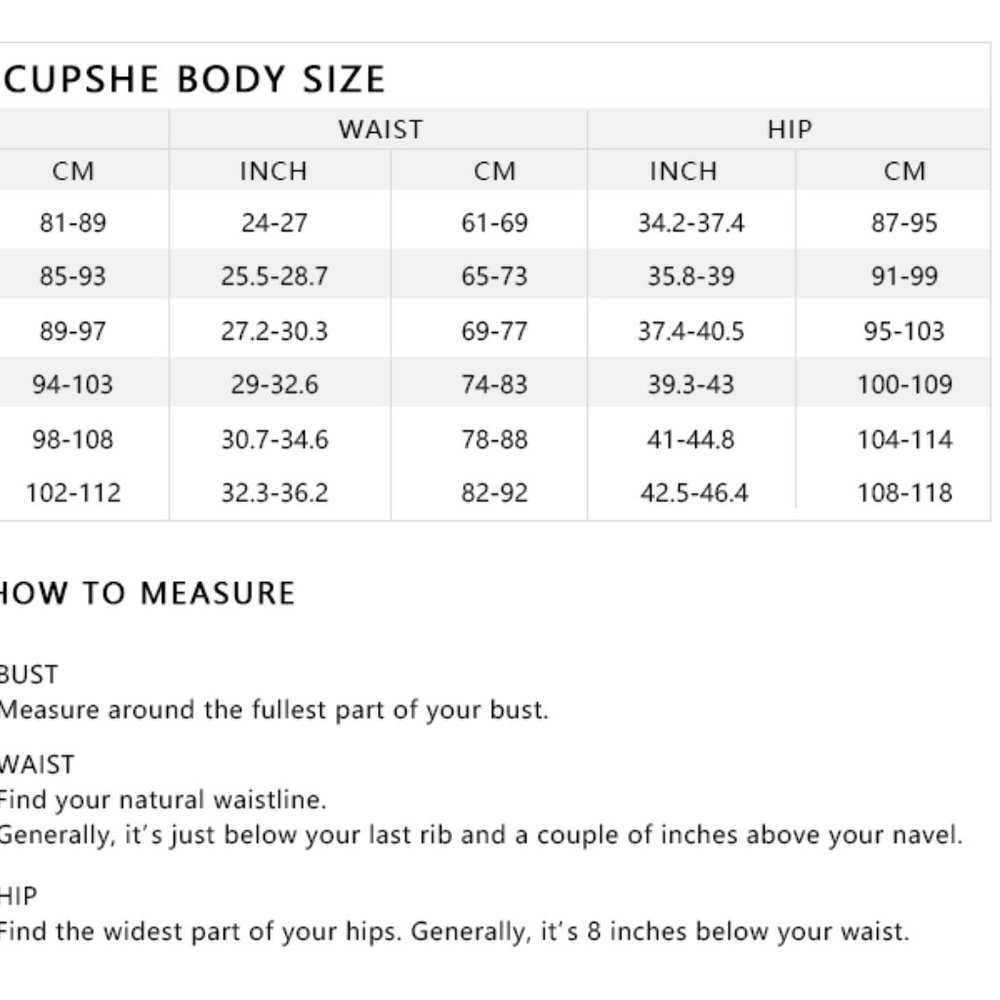 CUPSHE BODY SIZE

| | WAIST | | HIP | |
|---|---|---|---|---|
| CM | INCH | CM | INCH | CM |
| 81-89 | 24-27 | 61-69 | 34.2-37.4 | 87-95 |
| 85-93 | 25.5-28.7 | 65-73 | 35.8-39 | 91-99 |
| 89-97 | 27.2-30.3 | 69-77 | 37.4-40.5 | 95-103 |
| 94-103 | 29-32.6 | 74-83 | 39.3-43 | 100-109 |
| 98-108 | 30.7-34.6 | 78-88 | 41-44.8 | 104-114 |
| 102-112 | 32.3-36.2 | 82-92 | 42.5-46.4 | 108-118 |

HOW TO MEASURE

BUST
Measure around the fullest part of your bust.

WAIST
Find your natural waistline.
Generally, it's just below your last rib and a couple of inches above your navel.

HIP
Find the widest part of your hips. Generally, it's 8 inches below your waist.